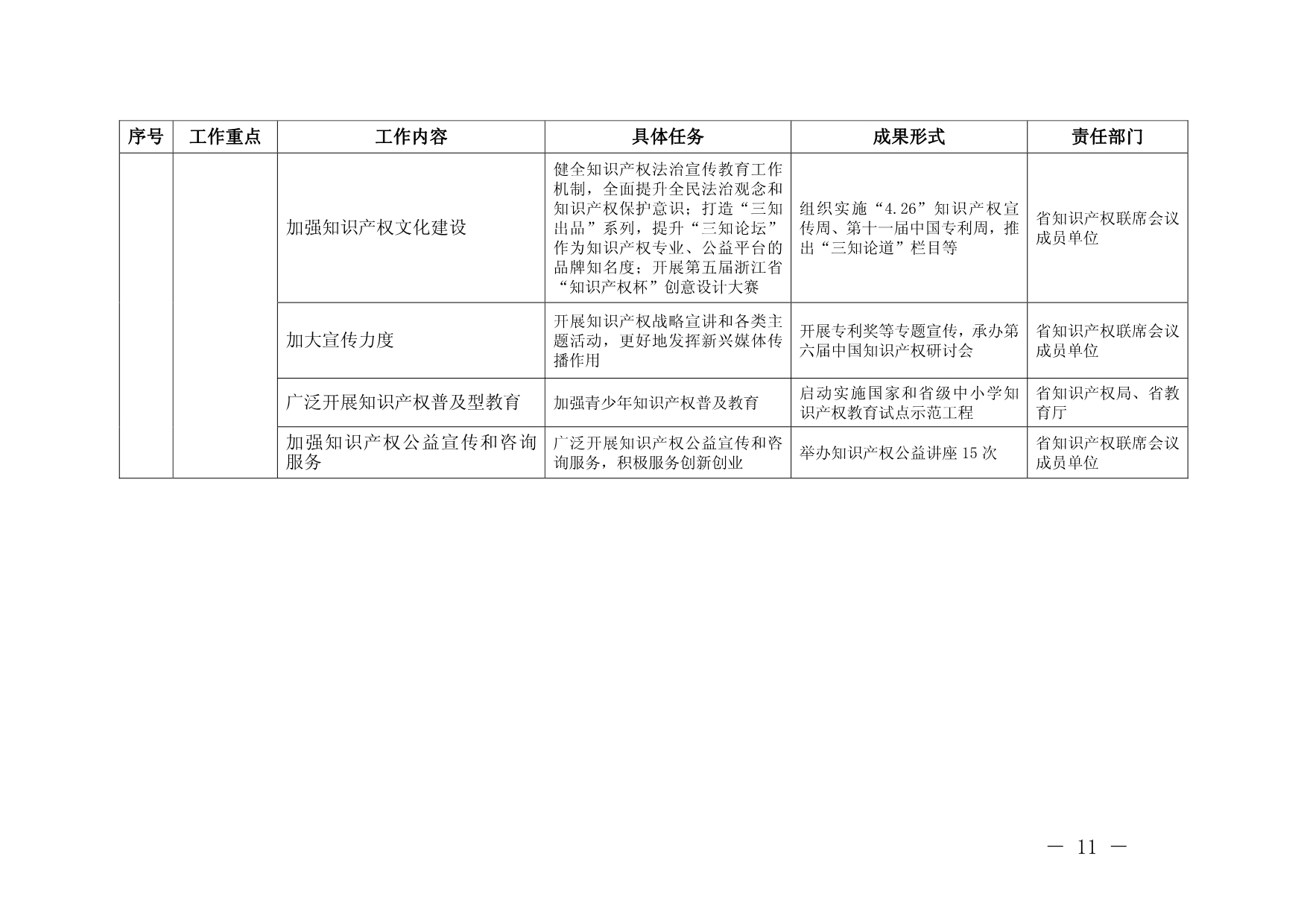 | 序号 | 工作重点 | 工作内容 | 具体任务 | 成果形式 | 责任部门 |
|---|---|---|---|---|---|
| | | 加强知识产权文化建设 | 健全知识产权法治宣传教育工作机制，全面提升全民法治观念和知识产权保护意识；打造“三知出品”系列，提升“三知论坛”作为知识产权专业、公益平台的品牌知名度；开展第五届浙江省“知识产权杯”创意设计大赛 | 组织实施“4.26”知识产权宣传周、第十一届中国专利周，推出“三知论道”栏目等 | 省知识产权联席会议成员单位 |
| | | 加大宣传力度 | 开展知识产权战略宣讲和各类主题活动，更好地发挥新兴媒体传播作用 | 开展专利奖等专题宣传，承办第六届中国知识产权研讨会 | 省知识产权联席会议成员单位 |
| | | 广泛开展知识产权普及型教育 | 加强青少年知识产权普及教育 | 启动实施国家和省级中小学知识产权教育试点示范工程 | 省知识产权局、省教育厅 |
| | | 加强知识产权公益宣传和咨询服务 | 广泛开展知识产权公益宣传和咨询服务，积极服务创新创业 | 举办知识产权公益讲座 15 次 | 省知识产权联席会议成员单位 |

— 11 —